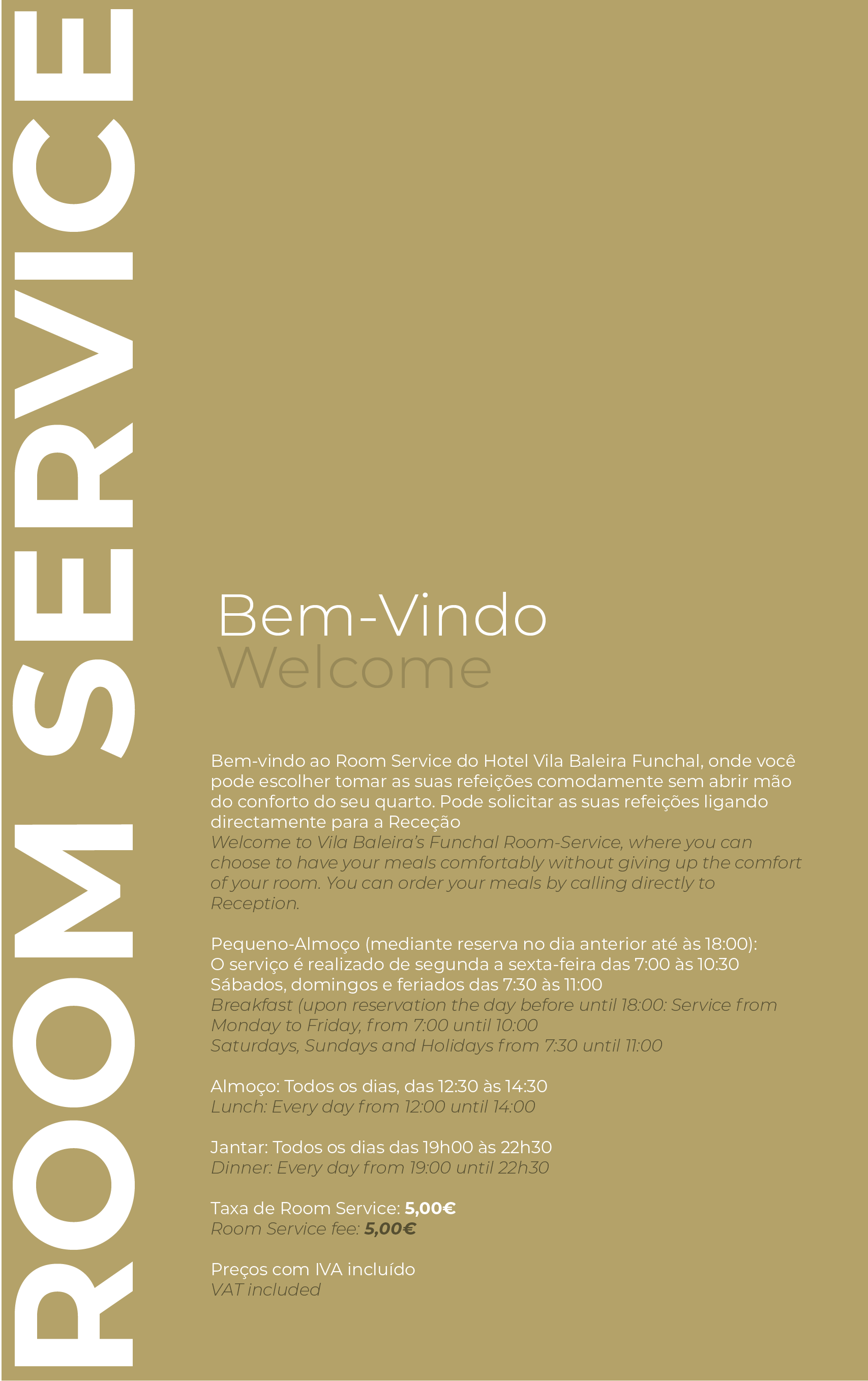 ROOM SERVICE

Bem-Vindo
Welcome

Bem-vindo ao Room Service do Hotel Vila Baleira Funchal, onde você pode escolher tomar as suas refeições comodamente sem abrir mão do conforto do seu quarto. Pode solicitar as suas refeições ligando directamente para a Receção
Welcome to Vila Baleira's Funchal Room-Service, where you can choose to have your meals comfortably without giving up the comfort of your room. You can order your meals by calling directly to Reception.

Pequeno-Almoço (mediante reserva no dia anterior até às 18:00):
O serviço é realizado de segunda a sexta-feira das 7:00 às 10:30
Sábados, domingos e feriados das 7:30 às 11:00
Breakfast (upon reservation the day before until 18:00: Service from Monday to Friday, from 7:00 until 10:00
Saturdays, Sundays and Holidays from 7:30 until 11:00

Almoço: Todos os dias, das 12:30 às 14:30
Lunch: Every day from 12:00 until 14:00

Jantar: Todos os dias das 19h00 às 22h30
Dinner: Every day from 19:00 until 22h30

Taxa de Room Service: 5,00€
Room Service fee: 5,00€

Preços com IVA incluído
VAT included